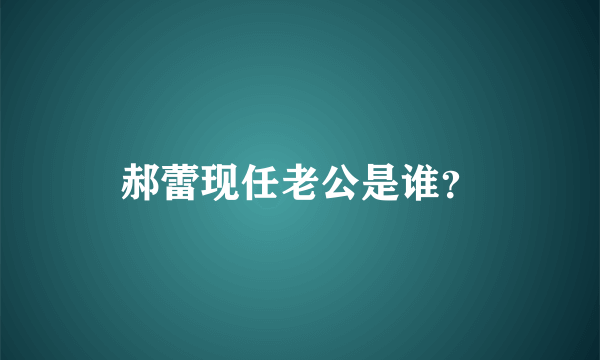 郝蕾现任老公是谁?